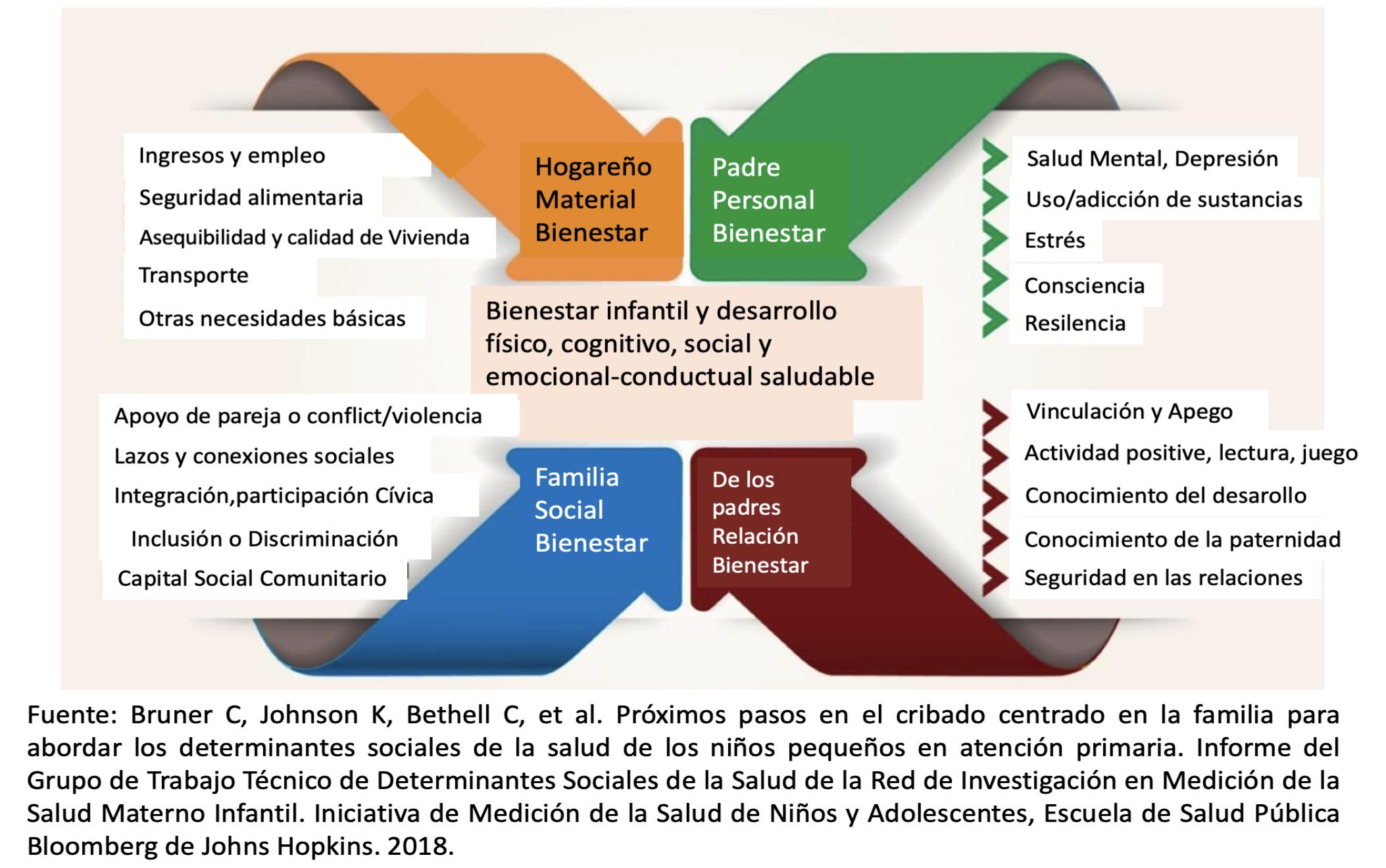 Ingresos y empleo
Seguridad alimentaria
Asequibilidad y calidad de Vivienda
Transporte
Otras necesidades básicas

Hogareño Material Bienestar

Padre Personal Bienestar

Salud Mental, Depresión
Uso/adicción de sustancias
Estrés
Consciencia
Resilencia

Bienestar infantil y desarrollo físico, cognitivo, social y emocional-conductual saludable

Apoyo de pareja o conflict/violencia
Lazos y conexiones sociales
Integración,participación Cívica
Inclusión o Discriminación
Capital Social Comunitario

Familia Social Bienestar

De los padres Relación Bienestar

Vinculación y Apego
Actividad positive, lectura, juego
Conocimiento del desarollo
Conocimiento de la paternidad
Seguridad en las relaciones

Fuente: Bruner C, Johnson K, Bethell C, et al. Próximos pasos en el cribado centrado en la familia para abordar los determinantes sociales de la salud de los niños pequeños en atención primaria. Informe del Grupo de Trabajo Técnico de Determinantes Sociales de la Salud de la Red de Investigación en Medición de la Salud Materno Infantil. Iniciativa de Medición de la Salud de Niños y Adolescentes, Escuela de Salud Pública Bloomberg de Johns Hopkins. 2018.